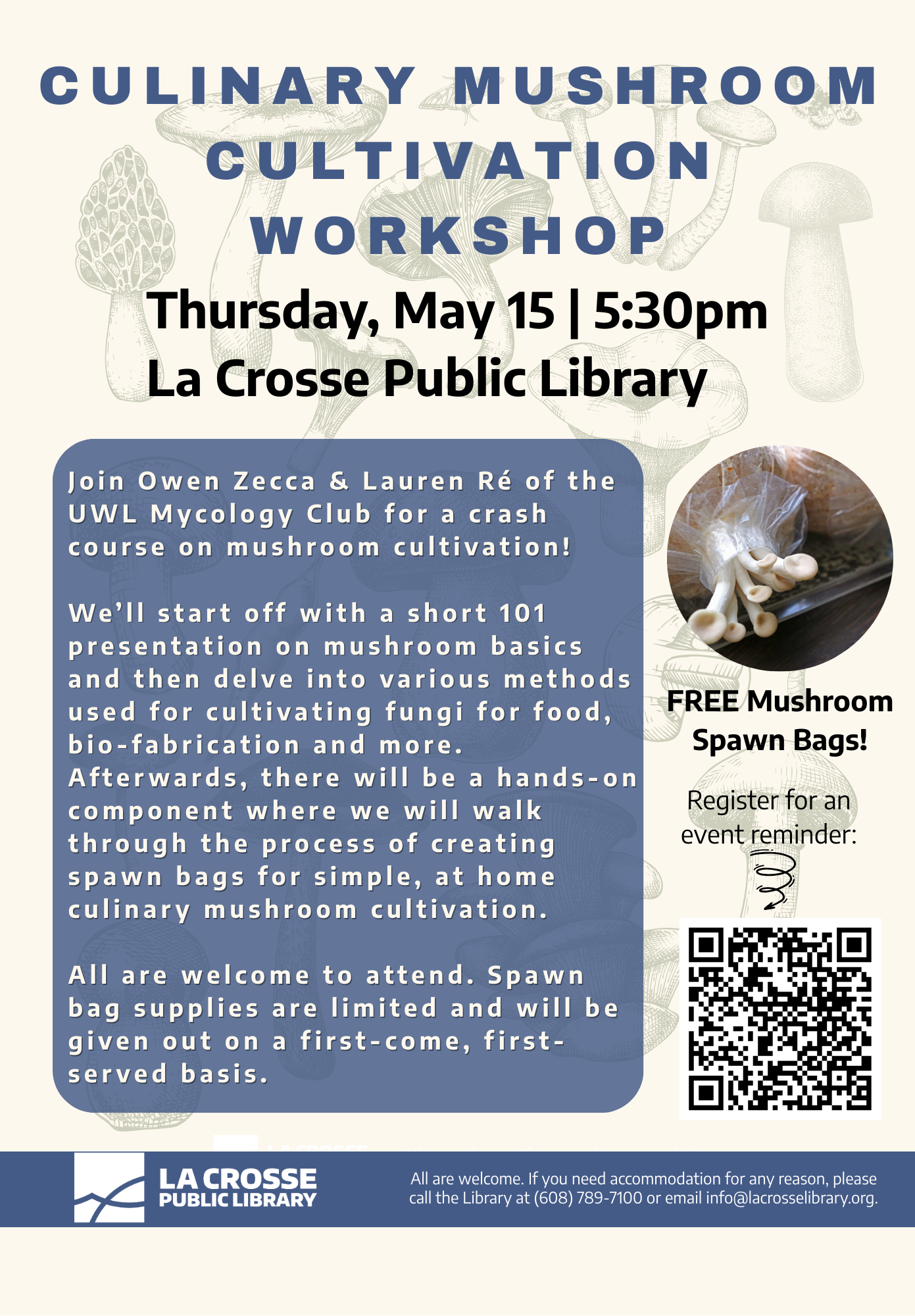 CULINARY MUSHROOM CULTIVATION WORKSHOP

Thursday, May 15 | 5:30pm
La Crosse Public Library

Join Owen Zecca & Lauren Ré of the UWL Mycology Club for a crash course on mushroom cultivation!

We'll start off with a short 101 presentation on mushroom basics and then delve into various methods used for cultivating fungi for food, bio-fabrication and more. Afterwards, there will be a hands-on component where we will walk through the process of creating spawn bags for simple, at home culinary mushroom cultivation.

All are welcome to attend. Spawn bag supplies are limited and will be given out on a first-come, first-served basis.

FREE Mushroom Spawn Bags!

Register for an event reminder:

LA CROSSE
PUBLIC LIBRARY

All are welcome. If you need accommodation for any reason, please call the Library at (608) 789-7100 or email info@lacrosselibrary.org.